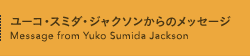 ユーコ・スミダ・ジャクソンからのメッセージ
Message from Yuko Sumida Jackson